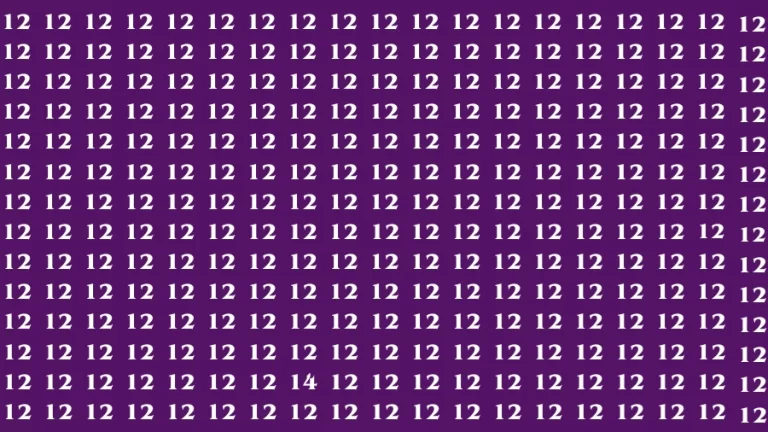 12 12 12 12 12 12 12 12 12 12 12 12 12 12 12 12 12 12 12
12 12 12 12 12 12 12 12 12 12 12 12 12 12 12 12 12 12 12
12 12 12 12 12 12 12 12 12 12 12 12 12 12 12 12 12 12 12
12 12 12 12 12 12 12 12 12 12 12 12 12 12 12 12 12 12 12
12 12 12 12 12 12 12 12 12 12 12 12 12 12 12 12 12 12 12
12 12 12 12 12 12 12 12 12 12 12 12 12 12 12 12 12 12 12
12 12 12 12 12 12 12 12 12 12 12 12 12 12 12 12 12 12 12
12 12 12 12 12 12 12 12 12 12 12 12 12 12 12 12 12 12 12
12 12 12 12 12 12 12 12 12 12 12 12 12 12 12 12 12 12 12
12 12 12 12 12 12 12 12 12 12 12 12 12 12 12 12 12 12 12
12 12 12 12 12 12 12 12 12 12 12 12 12 12 12 12 12 12 12
12 12 12 12 12 12 12 12 12 12 12 12 12 12 12 12 12 12 12
12 12 12 12 12 12 12 14 12 12 12 12 12 12 12 12 12 12 12
12 12 12 12 12 12 12 12 12 12 12 12 12 12 12 12 12 12 12